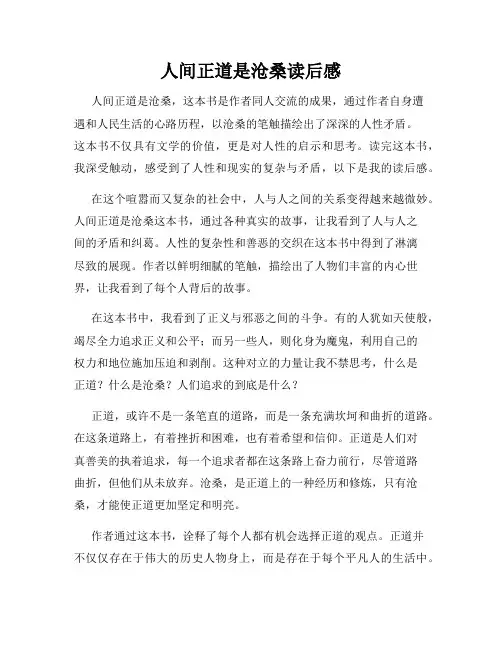 人间正道是沧桑读后感

人间正道是沧桑，这本书是作者同人交流的成果，通过作者自身遭遇和人民生活的心路历程，以沧桑的笔触描绘出了深深的人性矛盾。这本书不仅具有文学的价值，更是对人性的启示和思考。读完这本书，我深受触动，感受到了人性和现实的复杂与矛盾，以下是我的读后感。

在这个喧嚣而又复杂的社会中，人与人之间的关系变得越来越微妙。人间正道是沧桑这本书，通过各种真实的故事，让我看到了人与人之间的矛盾和纠葛。人性的复杂性和善恶的交织在这本书中得到了淋漓尽致的展现。作者以鲜明细腻的笔触，描绘出了人物们丰富的内心世界，让我看到了每个人背后的故事。

在这本书中，我看到了正义与邪恶之间的斗争。有的人犹如天使般，竭尽全力追求正义和公平；而另一些人，则化身为魔鬼，利用自己的权力和地位施加压迫和剥削。这种对立的力量让我不禁思考，什么是正道？什么是沧桑？人们追求的到底是什么？

正道，或许不是一条笔直的道路，而是一条充满坎坷和曲折的道路。在这条道路上，有着挫折和困难，也有着希望和信仰。正道是人们对真善美的执着追求，每一个追求者都在这条路上奋力前行，尽管道路曲折，但他们从未放弃。沧桑，是正道上的一种经历和修炼，只有沧桑，才能使正道更加坚定和明亮。

作者通过这本书，诠释了每个人都有机会选择正道的观点。正道并不仅仅存在于伟大的历史人物身上，而是存在于每个平凡人的生活中。